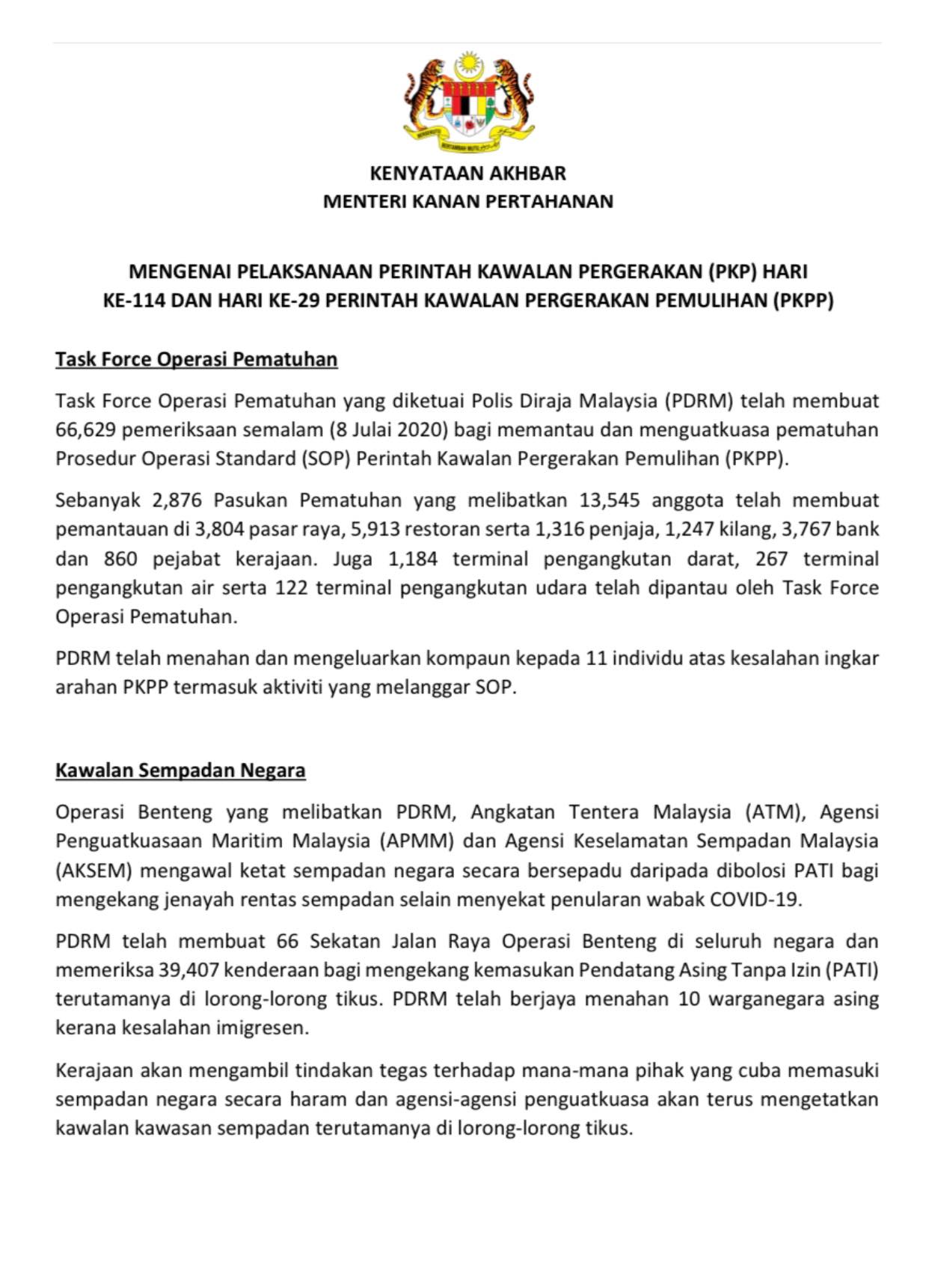 KENYATAAN AKHBAR
MENTERI KANAN PERTAHANAN

MENGENAI PELAKSANAAN PERINTAH KAWALAN PERGERAKAN (PKP) HARI KE-114 DAN HARI KE-29 PERINTAH KAWALAN PERGERAKAN PEMULIHAN (PKPP)

Task Force Operasi Pematuhan

Task Force Operasi Pematuhan yang diketuai Polis Diraja Malaysia (PDRM) telah membuat 66,629 pemeriksaan semalam (8 Julai 2020) bagi memantau dan menguatkuasa pematuhan Prosedur Operasi Standard (SOP) Perintah Kawalan Pergerakan Pemulihan (PKPP).

Sebanyak 2,876 Pasukan Pematuhan yang melibatkan 13,545 anggota telah membuat pemantauan di 3,804 pasar raya, 5,913 restoran serta 1,316 penjaja, 1,247 kilang, 3,767 bank dan 860 pejabat kerajaan. Juga 1,184 terminal pengangkutan darat, 267 terminal pengangkutan air serta 122 terminal pengangkutan udara telah dipantau oleh Task Force Operasi Pematuhan.

PDRM telah menahan dan mengeluarkan kompaun kepada 11 individu atas kesalahan ingkar arahan PKPP termasuk aktiviti yang melanggar SOP.

Kawalan Sempadan Negara

Operasi Benteng yang melibatkan PDRM, Angkatan Tentera Malaysia (ATM), Agensi Penguatkuasaan Maritim Malaysia (APMM) dan Agensi Keselamatan Sempadan Malaysia (AKSEM) mengawal ketat sempadan negara secara bersepadu daripada dibolosi PATI bagi mengekang jenayah rentas sempadan selain menyekat penularan wabak COVID-19.

PDRM telah membuat 66 Sekatan Jalan Raya Operasi Benteng di seluruh negara dan memeriksa 39,407 kenderaan bagi mengekang kemasukan Pendatang Asing Tanpa Izin (PATI) terutamanya di lorong-lorong tikus. PDRM telah berjaya menahan 10 warganegara asing kerana kesalahan imigresen.

Kerajaan akan mengambil tindakan tegas terhadap mana-mana pihak yang cuba memasuki sempadan negara secara haram dan agensi-agensi penguatkuasa akan terus mengetatkan kawalan kawasan sempadan terutamanya di lorong-lorong tikus.